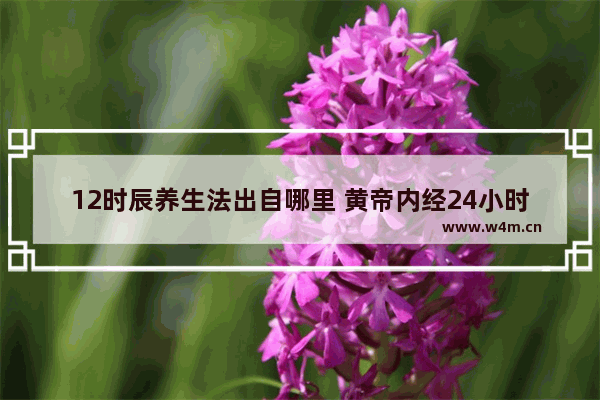 12时辰养生法出自哪里 黄帝内经24小时

www.w4m.cn